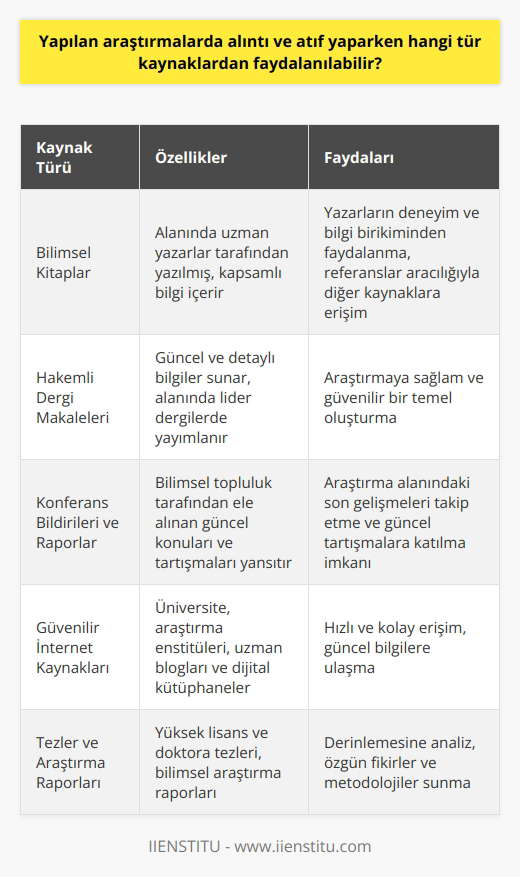 Yapılan araştırmalarda alıntı ve atıf yaparken hangi tür kaynaklardan faydalanılabilir?

| Kaynak Türü | Özellikler | Faydaları |
|---|---|---|
| Bilimsel Kitaplar | Alanında uzman yazarlar tarafından yazılmış, kapsamlı bilgi içerir | Yazarların deneyim ve bilgi birikiminden faydalanma, referanslar aracılığıyla diğer kaynaklara erişim |
| Hakemli Dergi Makaleleri | Güncel ve detaylı bilgiler sunar, alanında lider dergilerde yayımlanır | Araştırmaya sağlam ve güvenilir bir temel oluşturma |
| Konferans Bildirileri ve Raporlar | Bilimsel topluluk tarafından ele alınan güncel konuları ve tartışmaları yansıtır | Araştırma alanındaki son gelişmeleri takip etme ve güncel tartışmalara katılma imkanı |
| Güvenilir İnternet Kaynakları | Üniversite, araştırma enstitüleri, uzman blogları ve dijital kütüphaneler | Hızlı ve kolay erişim, güncel bilgilere ulaşma |
| Tezler ve Araştırma Raporları | Yüksek lisans ve doktora tezleri, bilimsel araştırma raporları | Derinlemesine analiz, özgün fikirler ve metodolojiler sunma |

IIENSTITU - www.iienstitu.com